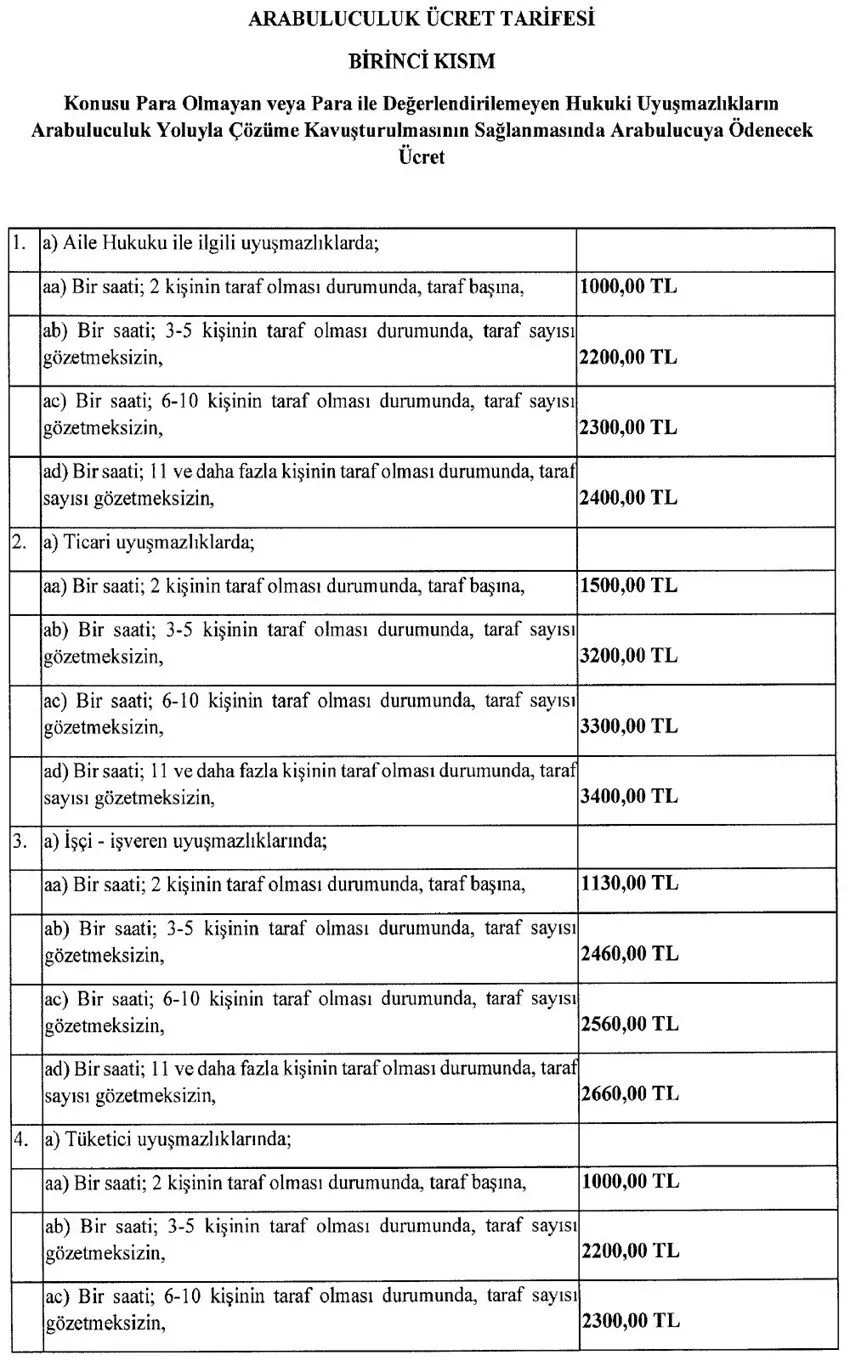 ARABULUCULUK ÜCRET TARİFESİ

BİRİNCİ KISIM

Konusu Para Olmayan veya Para ile Değerlendirilemeyen Hukuki Uyuşmazlıkların Arabuluculuk Yoluyla Çözüme Kavuşturulmasının Sağlanmasında Arabulucuya Ödenecek Ücret

| | | |
|---|---|---|
| 1. | a) Aile Hukuku ile ilgili uyuşmazlıklarda; | |
| | aa) Bir saati; 2 kişinin taraf olması durumunda, taraf başına, | 1000,00 TL |
| | ab) Bir saati; 3-5 kişinin taraf olması durumunda, taraf sayısı gözetmeksizin, | 2200,00 TL |
| | ac) Bir saati; 6-10 kişinin taraf olması durumunda, taraf sayısı gözetmeksizin, | 2300,00 TL |
| | ad) Bir saati; 11 ve daha fazla kişinin taraf olması durumunda, taraf sayısı gözetmeksizin, | 2400,00 TL |
| 2. | a) Ticari uyuşmazlıklarda; | |
| | aa) Bir saati; 2 kişinin taraf olması durumunda, taraf başına, | 1500,00 TL |
| | ab) Bir saati; 3-5 kişinin taraf olması durumunda, taraf sayısı gözetmeksizin, | 3200,00 TL |
| | ac) Bir saati; 6-10 kişinin taraf olması durumunda, taraf sayısı gözetmeksizin, | 3300,00 TL |
| | ad) Bir saati; 11 ve daha fazla kişinin taraf olması durumunda, taraf sayısı gözetmeksizin, | 3400,00 TL |
| 3. | a) İşçi - işveren uyuşmazlıklarında; | |
| | aa) Bir saati; 2 kişinin taraf olması durumunda, taraf başına, | 1130,00 TL |
| | ab) Bir saati; 3-5 kişinin taraf olması durumunda, taraf sayısı gözetmeksizin, | 2460,00 TL |
| | ac) Bir saati; 6-10 kişinin taraf olması durumunda, taraf sayısı gözetmeksizin, | 2560,00 TL |
| | ad) Bir saati; 11 ve daha fazla kişinin taraf olması durumunda, taraf sayısı gözetmeksizin, | 2660,00 TL |
| 4. | a) Tüketici uyuşmazlıklarında; | |
| | aa) Bir saati; 2 kişinin taraf olması durumunda, taraf başına, | 1000,00 TL |
| | ab) Bir saati; 3-5 kişinin taraf olması durumunda, taraf sayısı gözetmeksizin, | 2200,00 TL |
| | ac) Bir saati; 6-10 kişinin taraf olması durumunda, taraf sayısı gözetmeksizin, | 2300,00 TL |